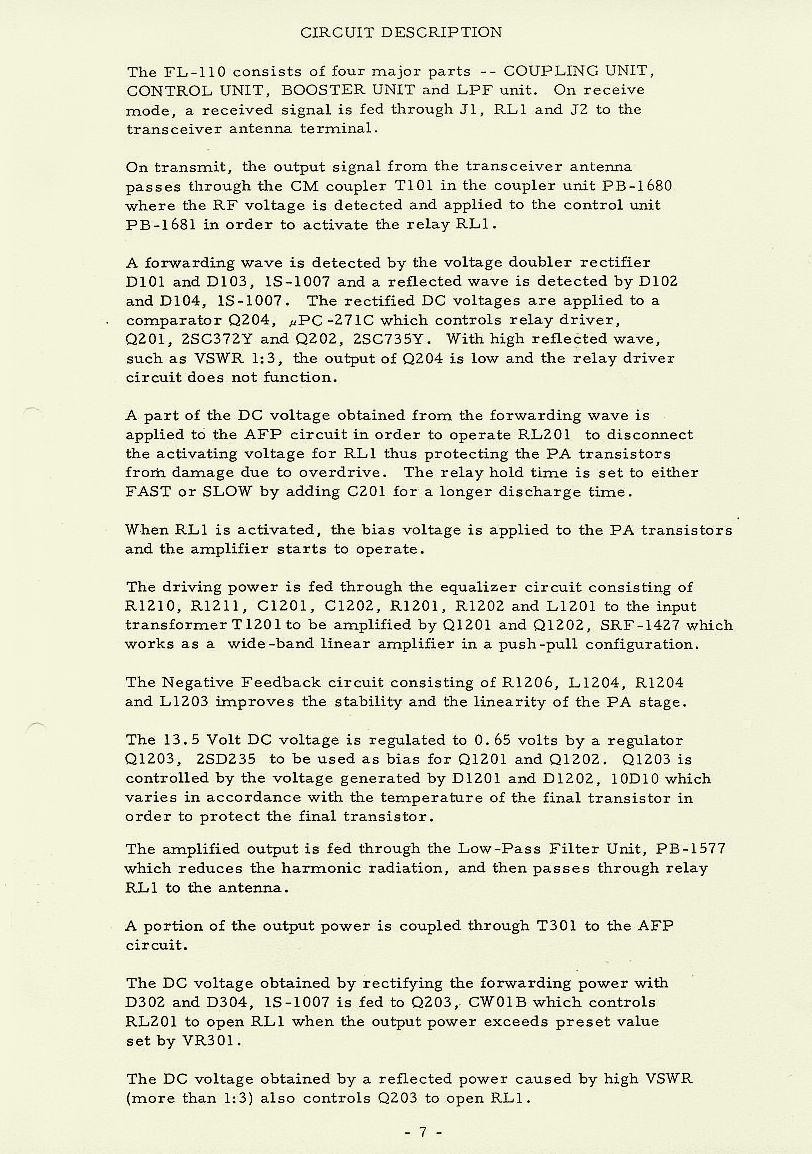 CIRCUIT DESCRIPTION

The FL-110 consists of four major parts -- COUPLING UNIT, CONTROL UNIT, BOOSTER UNIT and LPF unit. On receive mode, a received signal is fed through J1, RL1 and J2 to the transceiver antenna terminal.

On transmit, the output signal from the transceiver antenna passes through the CM coupler T101 in the coupler unit PB-1680 where the RF voltage is detected and applied to the control unit PB-1681 in order to activate the relay RL1.

A forwarding wave is detected by the voltage doubler rectifier D101 and D103, 1S-1007 and a reflected wave is detected by D102 and D104, 1S-1007. The rectified DC voltages are applied to a comparator Q204, $\mu$PC-271C which controls relay driver, Q201, 2SC372Y and Q202, 2SC735Y. With high reflected wave, such as VSWR 1:3, the output of Q204 is low and the relay driver circuit does not function.

A part of the DC voltage obtained from the forwarding wave is applied to the AFP circuit in order to operate RL201 to disconnect the activating voltage for RL1 thus protecting the PA transistors from damage due to overdrive. The relay hold time is set to either FAST or SLOW by adding C201 for a longer discharge time.

When RL1 is activated, the bias voltage is applied to the PA transistors and the amplifier starts to operate.

The driving power is fed through the equalizer circuit consisting of R1210, R1211, C1201, C1202, R1201, R1202 and L1201 to the input transformer T1201 to be amplified by Q1201 and Q1202, SRF-1427 which works as a wide-band linear amplifier in a push-pull configuration.

The Negative Feedback circuit consisting of R1206, L1204, R1204 and L1203 improves the stability and the linearity of the PA stage.

The 13.5 Volt DC voltage is regulated to 0.65 volts by a regulator Q1203, 2SD235 to be used as bias for Q1201 and Q1202. Q1203 is controlled by the voltage generated by D1201 and D1202, 10D10 which varies in accordance with the temperature of the final transistor in order to protect the final transistor.

The amplified output is fed through the Low-Pass Filter Unit, PB-1577 which reduces the harmonic radiation, and then passes through relay RL1 to the antenna.

A portion of the output power is coupled through T301 to the AFP circuit.

The DC voltage obtained by rectifying the forwarding power with D302 and D304, 1S-1007 is fed to Q203, CW01B which controls RL201 to open RL1 when the output power exceeds preset value set by VR301.

The DC voltage obtained by a reflected power caused by high VSWR (more than 1:3) also controls Q203 to open RL1.

- 7 -